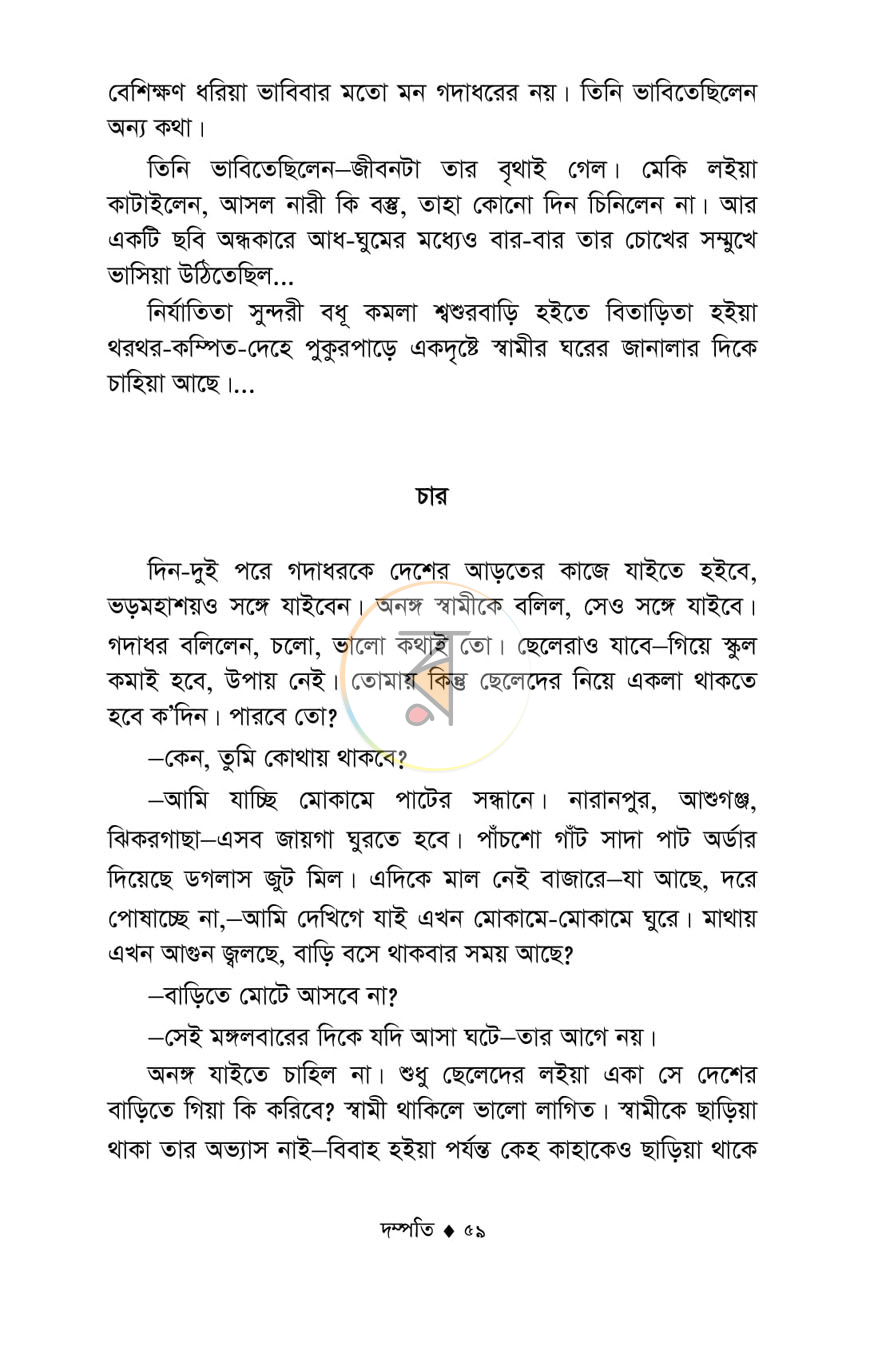 বেশিক্ষণ ধরিয়া ভাবিবার মতো মন গদাধরের নয়। তিনি ভাবিতেছিলেন অন্য কথা।

তিনি ভাবিতেছিলেন–জীবনটা তার বৃথাই গেল। মেকি লইয়া কাটাইলেন, আসল নারী কি বস্তু, তাহা কোনো দিন চিনিলেন না। আর একটি ছবি অন্ধকারে আধ-ঘুমের মধ্যেও বার-বার তার চোখের সম্মুখে ভাসিয়া উঠিতেছিল...

নির্যাতিতা সুন্দরী বধূ কমলা শ্বশুরবাড়ি হইতে বিতাড়িতা হইয়া থরথর-কম্পিত-দেহে পুকুরপাড়ে একদৃষ্টে স্বামীর ঘরের জানালার দিকে চাহিয়া আছে।...

চার

দিন-দুই পরে গদাধরকে দেশের আড়তের কাজে যাইতে হইবে, ভড়মহাশয়ও সঙ্গে যাইবেন। অনঙ্গ স্বামীকে বলিল, সেও সঙ্গে যাইবে। গদাধর বলিলেন, চলো, ভালো কথাই তো। ছেলেরাও যাবে–গিয়ে স্কুল কমাই হবে, উপায় নেই। তোমায় কিন্তু ছেলেদের নিয়ে একলা থাকতে হবে ক'দিন। পারবে তো?

–কেন, তুমি কোথায় থাকবে?

–আমি যাচ্ছি মোকামে পাটের সন্ধানে। নারানপুর, আশুগঞ্জ, ঝিকরগাছা–এসব জায়গা ঘুরতে হবে। পাঁচশো গাঁট সাদা পাট অর্ডার দিয়েছে ডগলাস জুট মিল। এদিকে মাল নেই বাজারে–যা আছে, দরে পোষাচ্ছে না,–আমি দেখিগে যাই এখন মোকামে-মোকামে ঘুরে। মাথায় এখন আগুন জ্বলছে, বাড়ি বসে থাকবার সময় আছে?

–বাড়িতে মোটে আসবে না?

–সেই মঙ্গলবারের দিকে যদি আসা ঘটে–তার আগে নয়।

অনঙ্গ যাইতে চাহিল না। শুধু ছেলেদের লইয়া একা সে দেশের বাড়িতে গিয়া কি করিবে? স্বামী থাকিলে ভালো লাগিত। স্বামীকে ছাড়িয়া থাকা তার অভ্যাস নাই–বিবাহ হইয়া পর্যন্ত কেহ কাহাকেও ছাড়িয়া থাকে

দম্পতি ♦ ৫৯